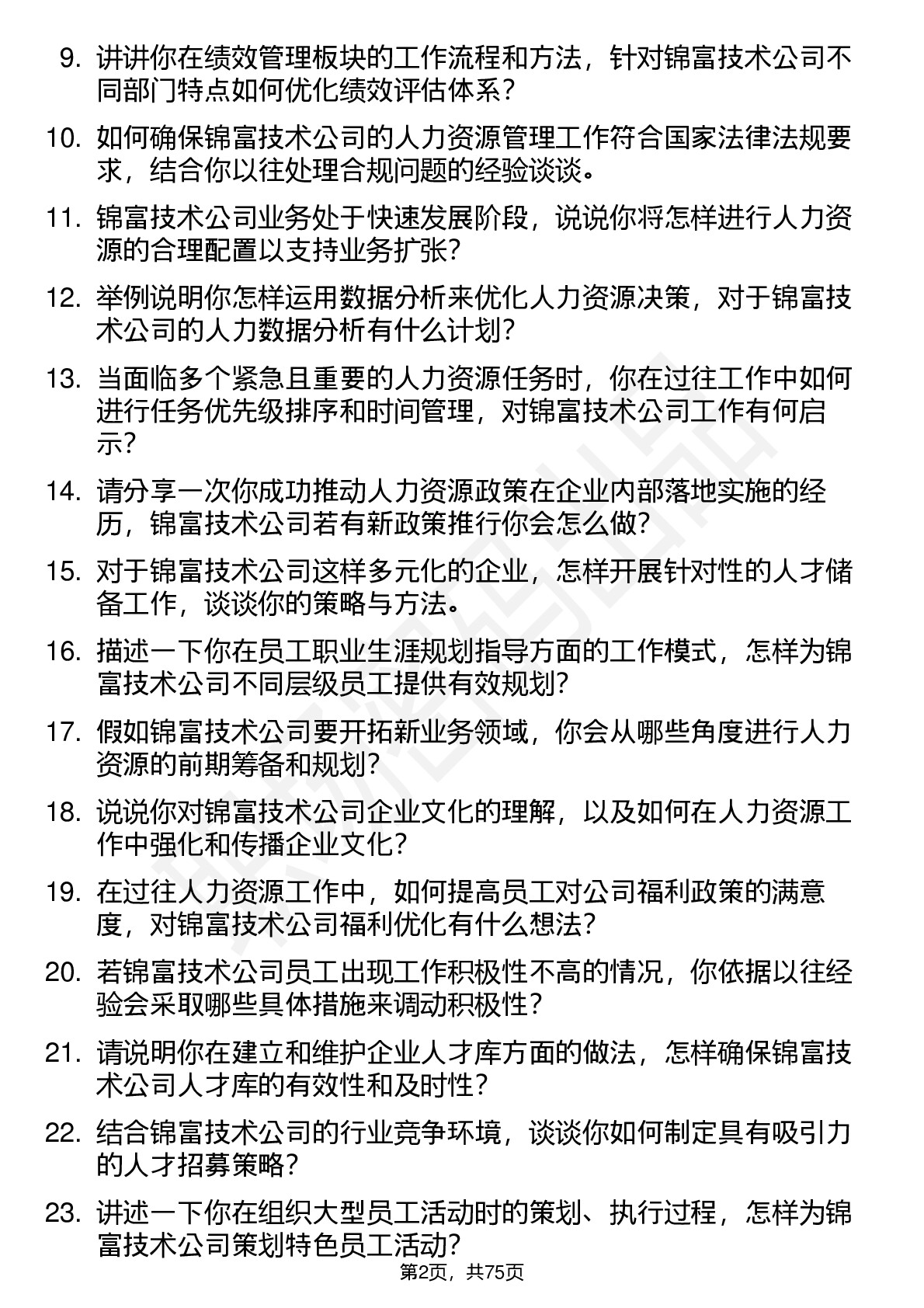 9. 讲讲你在绩效管理板块的工作流程和方法，针对锦富技术公司不同部门特点如何优化绩效评估体系？

10. 如何确保锦富技术公司的人力资源管理工作符合国家法律法规要求，结合你以往处理合规问题的经验谈谈。

11. 锦富技术公司业务处于快速发展阶段，说说你将怎样进行人力资源的合理配置以支持业务扩张？

12. 举例说明你怎样运用数据分析来优化人力资源决策，对于锦富技术公司的人力数据分析有什么计划？

13. 当面临多个紧急且重要的人力资源任务时，你在过往工作中如何进行任务优先级排序和时间管理，对锦富技术公司工作有何启示？

14. 请分享一次你成功推动人力资源政策在企业内部落地实施的经历，锦富技术公司若有新政策推行你会怎么做？

15. 对于锦富技术公司这样多元化的企业，怎样开展针对性的人才储备工作，谈谈你的策略与方法。

16. 描述一下你在员工职业生涯规划指导方面的工作模式，怎样为锦富技术公司不同层级员工提供有效规划？

17. 假如锦富技术公司要开拓新业务领域，你会从哪些角度进行人力资源的前期筹备和规划？

18. 说说你对锦富技术公司企业文化的理解，以及如何在人力资源工作中强化和传播企业文化？

19. 在过往人力资源工作中，如何提高员工对公司福利政策的满意度，对锦富技术公司福利优化有什么想法？

20. 若锦富技术公司员工出现工作积极性不高的情况，你依据以往经验会采取哪些具体措施来调动积极性？

21. 请说明你在建立和维护企业人才库方面的做法，怎样确保锦富技术公司人才库的有效性和及时性？

22. 结合锦富技术公司的行业竞争环境，谈谈你如何制定具有吸引力的人才招募策略？

23. 讲述一下你在组织大型员工活动时的策划、执行过程，怎样为锦富技术公司策划特色员工活动？

第2页，共75页